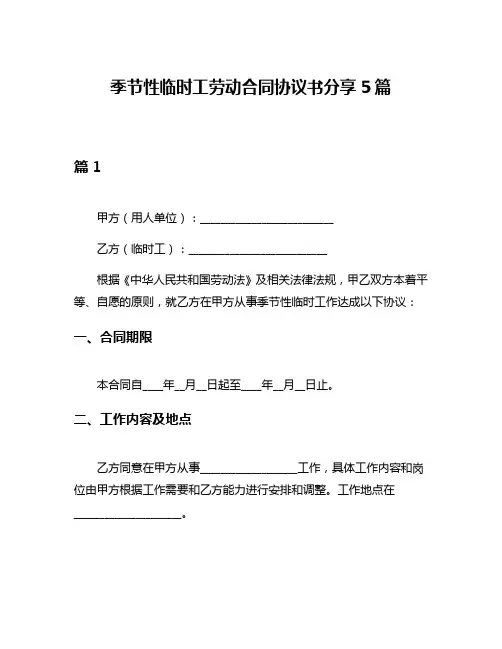 季节性临时工劳动合同协议书分享 5 篇

篇 1

甲方（用人单位）：________________________

乙方（临时工）：________________________

根据《中华人民共和国劳动法》及相关法律法规，甲乙双方本着平等、自愿的原则，就乙方在甲方从事季节性临时工作达成以下协议：

一、合同期限

本合同自____年__月__日起至____年__月__日止。

二、工作内容及地点

乙方同意在甲方从事________________工作，具体工作内容和岗位由甲方根据工作需要和乙方能力进行安排和调整。工作地点在________________。